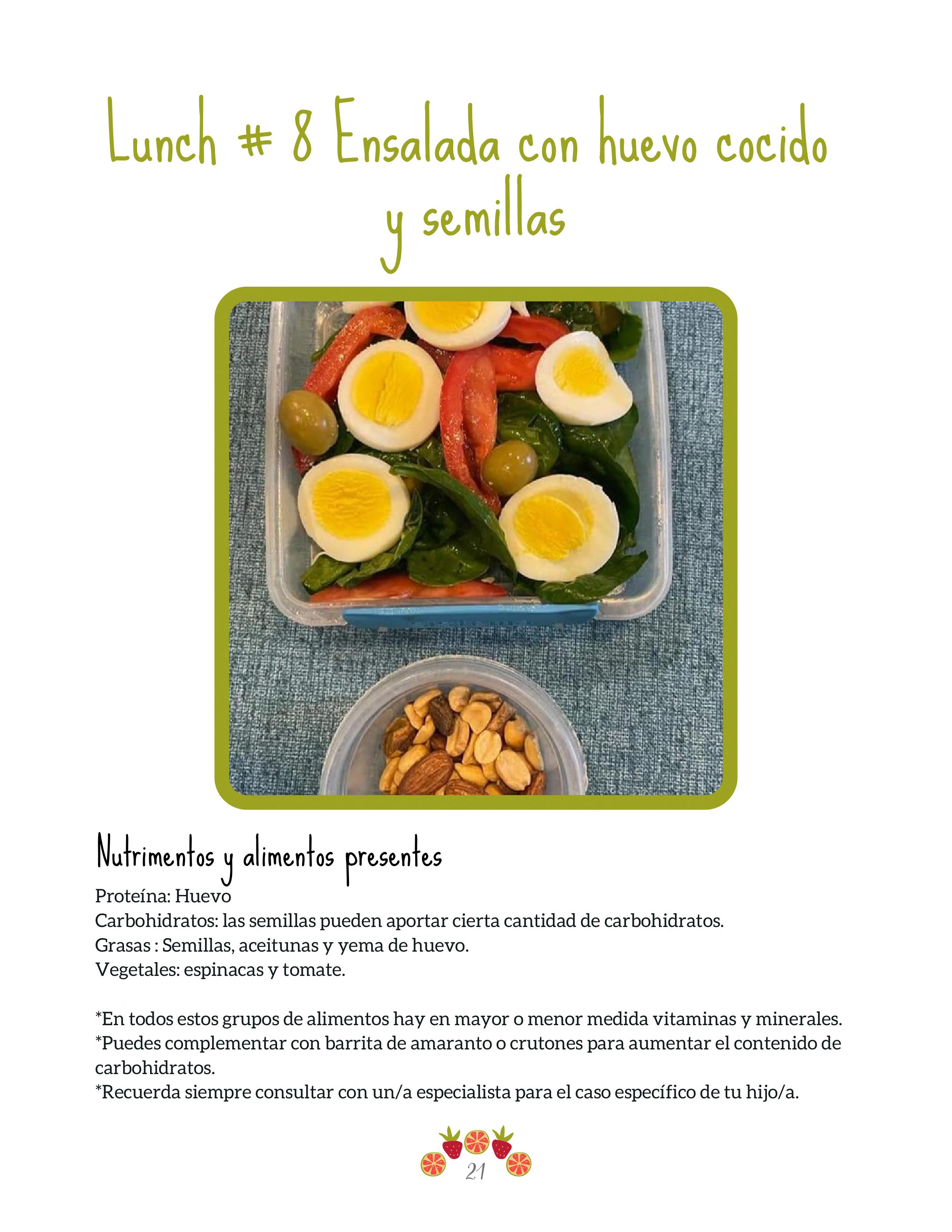 Lunch # 8 Ensalada con huevo cocido y semillas

Nutrimentos y alimentos presentes
Proteína: Huevo
Carbohidratos: las semillas pueden aportar cierta cantidad de carbohidratos.
Grasas : Semillas, aceitunas y yema de huevo.
Vegetales: espinacas y tomate.

*En todos estos grupos de alimentos hay en mayor o menor medida vitaminas y minerales.
*Puedes complementar con barrita de amaranto o crutones para aumentar el contenido de carbohidratos.
*Recuerda siempre consultar con un/a especialista para el caso específico de tu hijo/a.

21